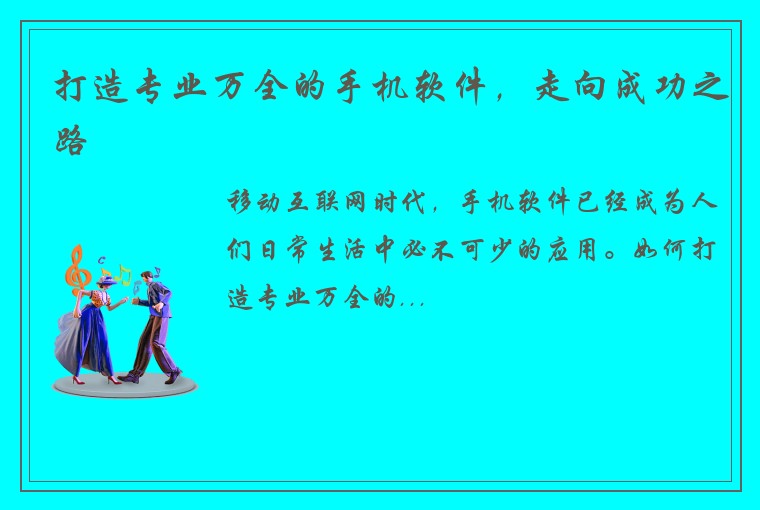 打造专业万全的手机软件，走向成功之路

移动互联网时代，手机软件已经成为人们日常生活中必不可少的应用。如何打造专业万全的...